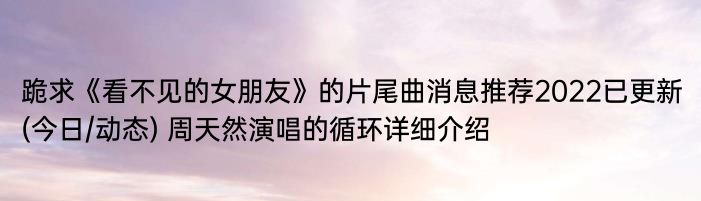 跪求《看不见的女朋友》的片尾曲消息推荐2022已更新(今日/动态) 周天然演唱的循环详细介绍